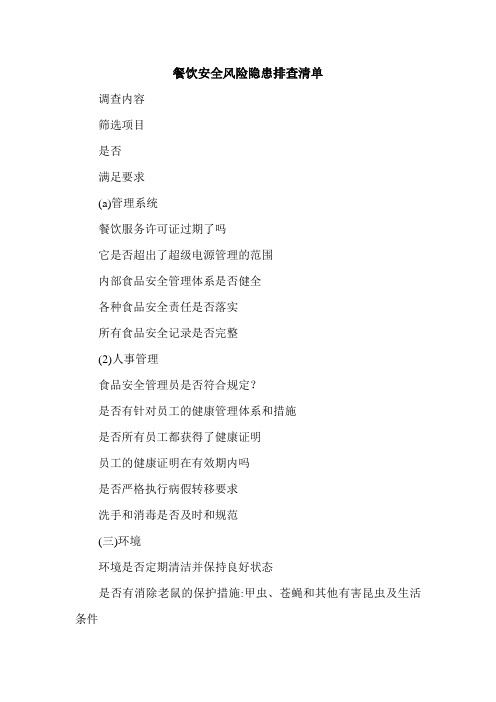 餐饮安全风险隐患排查清单

调查内容

筛选项目

是否

满足要求

(a)管理系统

餐饮服务许可证过期了吗

它是否超出了超级电源管理的范围

内部食品安全管理体系是否健全

各种食品安全责任是否落实

所有食品安全记录是否完整

(2)人事管理

食品安全管理员是否符合规定?

是否有针对员工的健康管理体系和措施

是否所有员工都获得了健康证明

员工的健康证明在有效期内吗

是否严格执行病假转移要求

洗手和消毒是否及时和规范

(三)环境

环境是否定期清洁并保持良好状态

是否有消除老鼠的保护措施:甲虫、苍蝇和其他有害昆虫及生活条件